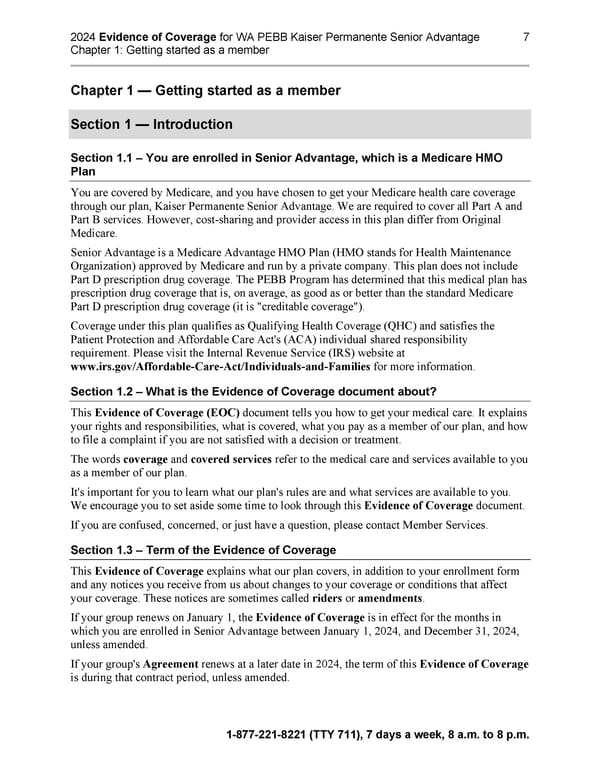 2024 Evidence of Coverage for WA PEBB Kaiser Permanente Senior Advantage 7
Chapter 1: Getting started as a member

Chapter 1 — Getting started as a member

Section 1 — Introduction

Section 1.1 – You are enrolled in Senior Advantage, which is a Medicare HMO Plan

You are covered by Medicare, and you have chosen to get your Medicare health care coverage through our plan, Kaiser Permanente Senior Advantage. We are required to cover all Part A and Part B services. However, cost-sharing and provider access in this plan differ from Original Medicare.

Senior Advantage is a Medicare Advantage HMO Plan (HMO stands for Health Maintenance Organization) approved by Medicare and run by a private company. This plan does not include Part D prescription drug coverage. The PEBB Program has determined that this medical plan has prescription drug coverage that is, on average, as good as or better than the standard Medicare Part D prescription drug coverage (it is "creditable coverage").

Coverage under this plan qualifies as Qualifying Health Coverage (QHC) and satisfies the Patient Protection and Affordable Care Act's (ACA) individual shared responsibility requirement. Please visit the Internal Revenue Service (IRS) website at www.irs.gov/Affordable-Care-Act/Individuals-and-Families for more information.

Section 1.2 – What is the Evidence of Coverage document about?

This Evidence of Coverage (EOC) document tells you how to get your medical care. It explains your rights and responsibilities, what is covered, what you pay as a member of our plan, and how to file a complaint if you are not satisfied with a decision or treatment.

The words coverage and covered services refer to the medical care and services available to you as a member of our plan.

It's important for you to learn what our plan's rules are and what services are available to you. We encourage you to set aside some time to look through this Evidence of Coverage document.

If you are confused, concerned, or just have a question, please contact Member Services.

Section 1.3 – Term of the Evidence of Coverage

This Evidence of Coverage explains what our plan covers, in addition to your enrollment form and any notices you receive from us about changes to your coverage or conditions that affect your coverage. These notices are sometimes called riders or amendments.

If your group renews on January 1, the Evidence of Coverage is in effect for the months in which you are enrolled in Senior Advantage between January 1, 2024, and December 31, 2024, unless amended.

If your group's Agreement renews at a later date in 2024, the term of this Evidence of Coverage is during that contract period, unless amended.

1-877-221-8221 (TTY 711), 7 days a week, 8 a.m. to 8 p.m.